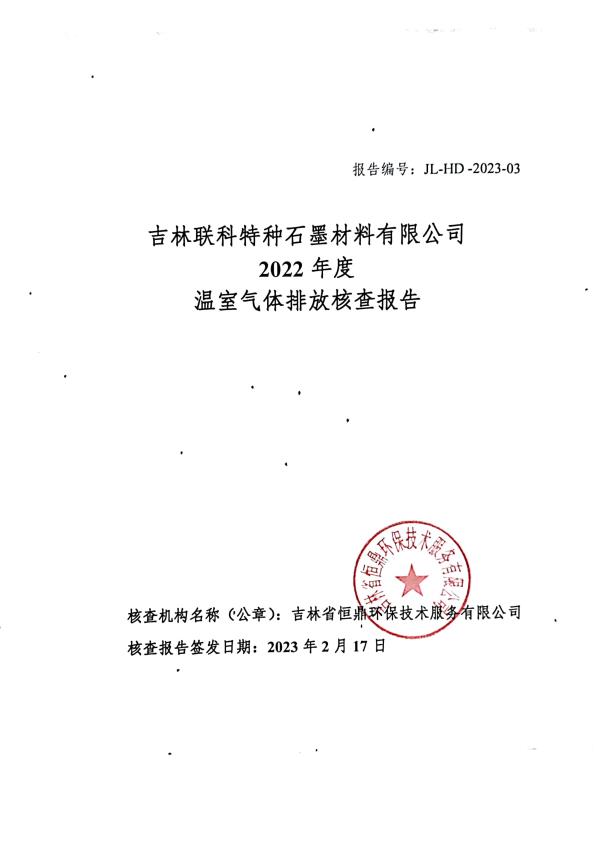 报告编号：JL-HD -2023-03

吉林联科特种石墨材料有限公司
2022 年度
温室气体排放核查报告

吉林省恒鼎环保技术服务有限公司

核查机构名称（公章）：吉林省恒鼎环保技术服务有限公司
核查报告签发日期：2023 年 2 月 17 日